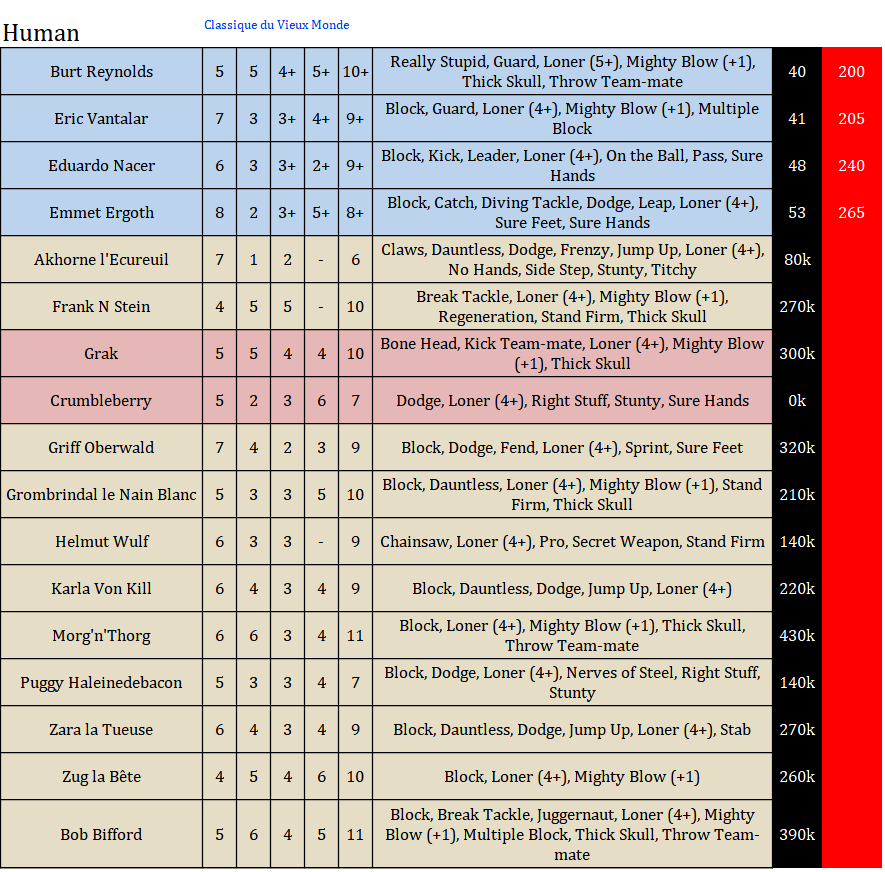 Human

Classique du Vieux Monde

| Burt Reynolds | 5 | 5 | 4+ | 5+ | 10+ | Really Stupid, Guard, Loner (5+), Mighty Blow (+1), Thick Skull, Throw Team-mate | 40 | 200 |
|---|---|---|---|---|---|---|---|---|
| Eric Vantalar | 7 | 3 | 3+ | 4+ | 9+ | Block, Guard, Loner (4+), Mighty Blow (+1), Multiple Block | 41 | 205 |
| Eduardo Nacer | 6 | 3 | 3+ | 2+ | 9+ | Block, Kick, Leader, Loner (4+), On the Ball, Pass, Sure Hands | 48 | 240 |
| Emmet Ergoth | 8 | 2 | 3+ | 5+ | 8+ | Block, Catch, Diving Tackle, Dodge, Leap, Loner (4+), Sure Feet, Sure Hands | 53 | 265 |
| Akhorne l'Ecureuil | 7 | 1 | 2 | - | 6 | Claws, Dauntless, Dodge, Frenzy, Jump Up, Loner (4+), No Hands, Side Step, Stunty, Titchy | 80k | |
| Frank N Stein | 4 | 5 | 5 | - | 10 | Break Tackle, Loner (4+), Mighty Blow (+1), Regeneration, Stand Firm, Thick Skull | 270k | |
| Grak | 5 | 5 | 4 | 4 | 10 | Bone Head, Kick Team-mate, Loner (4+), Mighty Blow (+1), Thick Skull | 300k | |
| Crumbleberry | 5 | 2 | 3 | 6 | 7 | Dodge, Loner (4+), Right Stuff, Stunty, Sure Hands | 0k | |
| Griff Oberwald | 7 | 4 | 2 | 3 | 9 | Block, Dodge, Fend, Loner (4+), Sprint, Sure Feet | 320k | |
| Grombrindal le Nain Blanc | 5 | 3 | 3 | 5 | 10 | Block, Dauntless, Loner (4+), Mighty Blow (+1), Stand Firm, Thick Skull | 210k | |
| Helmut Wulf | 6 | 3 | 3 | - | 9 | Chainsaw, Loner (4+), Pro, Secret Weapon, Stand Firm | 140k | |
| Karla Von Kill | 6 | 4 | 3 | 4 | 9 | Block, Dauntless, Dodge, Jump Up, Loner (4+) | 220k | |
| Morg'n'Thorg | 6 | 6 | 3 | 4 | 11 | Block, Loner (4+), Mighty Blow (+1), Thick Skull, Throw Team-mate | 430k | |
| Puggy Haleinedebacon | 5 | 3 | 3 | 4 | 7 | Block, Dodge, Loner (4+), Nerves of Steel, Right Stuff, Stunty | 140k | |
| Zara la Tueuse | 6 | 4 | 3 | 4 | 9 | Block, Dauntless, Dodge, Jump Up, Loner (4+), Stab | 270k | |
| Zug la Bête | 4 | 5 | 4 | 6 | 10 | Block, Loner (4+), Mighty Blow (+1) | 260k | |
| Bob Bifford | 5 | 6 | 4 | 5 | 11 | Block, Break Tackle, Juggernaut, Loner (4+), Mighty Blow (+1), Multiple Block, Thick Skull, Throw Team-mate | 390k | |